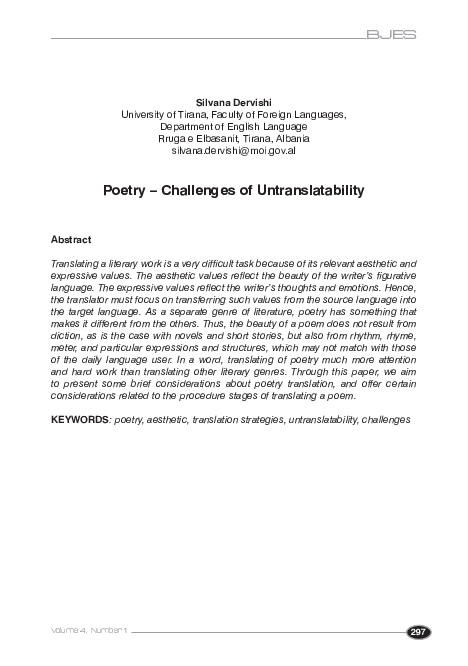 BJES

Silvana Dervishi
University of Tirana, Faculty of Foreign Languages,
Department of English Language
Rruga e Elbasanit, Tirana, Albania
silvana.dervishi@moi.gov.al

Poetry – Challenges of Untranslatability

Abstract

Translating a literary work is a very difficult task because of its relevant aesthetic and expressive values. The aesthetic values reflect the beauty of the writer's figurative language. The expressive values reflect the writer's thoughts and emotions. Hence, the translator must focus on transferring such values from the source language into the target language. As a separate genre of literature, poetry has something that makes it different from the others. Thus, the beauty of a poem does not result from diction, as is the case with novels and short stories, but also from rhythm, rhyme, meter, and particular expressions and structures, which may not match with those of the daily language user. In a word, translating of poetry much more attention and hard work than translating other literary genres. Through this paper, we aim to present some brief considerations about poetry translation, and offer certain considerations related to the procedure stages of translating a poem.

KEYWORDS: poetry, aesthetic, translation strategies, untranslatability, challenges

Volume 4, Number 1

297